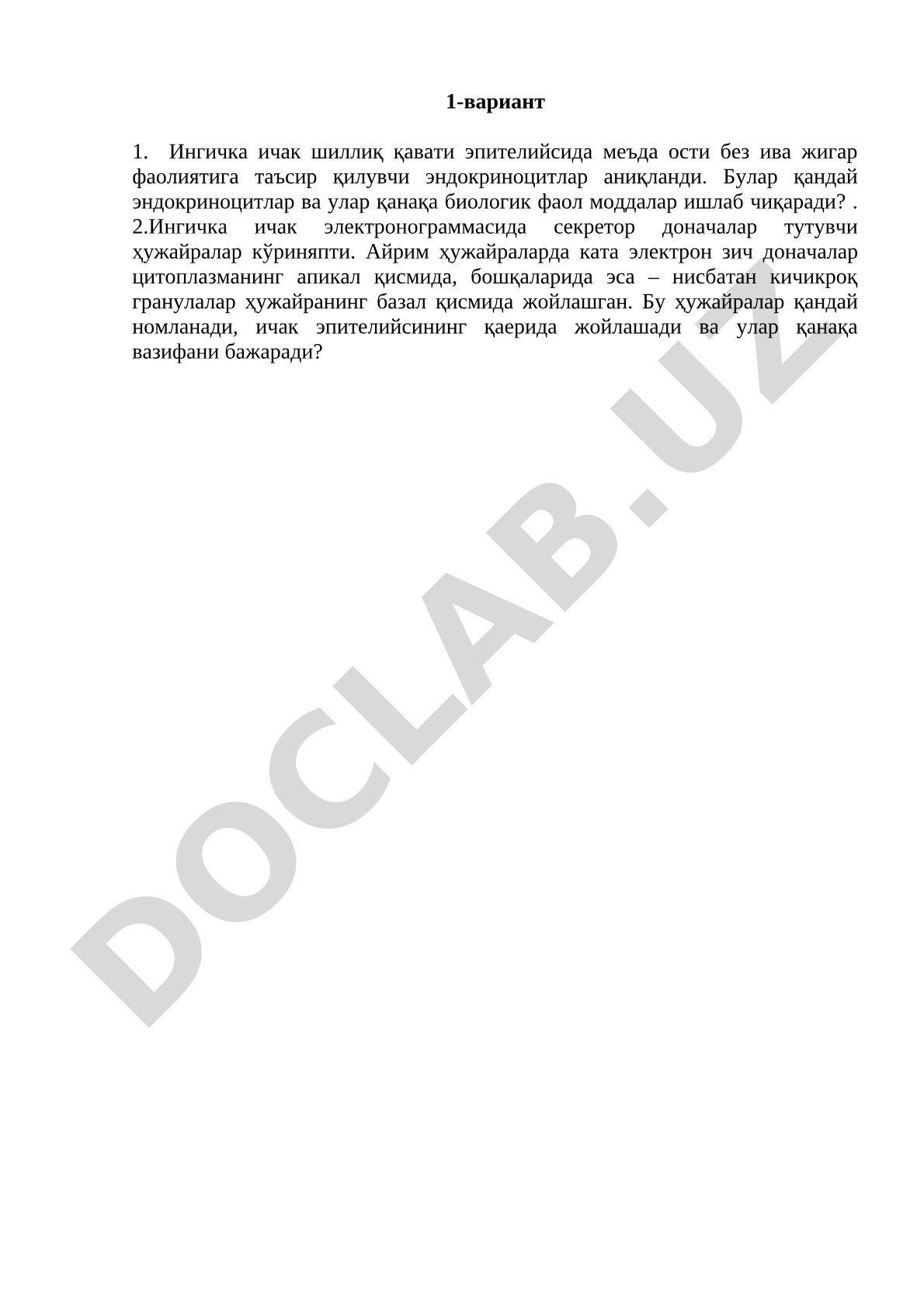 1-вариант

1. Ингичка ичак шиллиқ қавати эпителийсида меъда ости без ива жигар фаолиятига таъсир қилувчи эндокриноцитлар аниқланди. Булар қандай эндокриноцитлар ва улар қанақа биологик фаол моддалар ишлаб чиқаради? .
2.Ингичка ичак электронограммасида секретор доначалар тутувчи ҳужайралар кўриняпти. Айрим ҳужайраларда ката электрон зич доначалар цитоплазманинг апикал қисмида, бошқаларида эса – нисбатан кичикроқ гранулалар ҳужайранинг базал қисмида жойлашган. Бу ҳужайралар қандай номланади, ичак эпителийсининг қаерида жойлашади ва улар қанақа вазифани бажаради?

DOCLAB.UZ